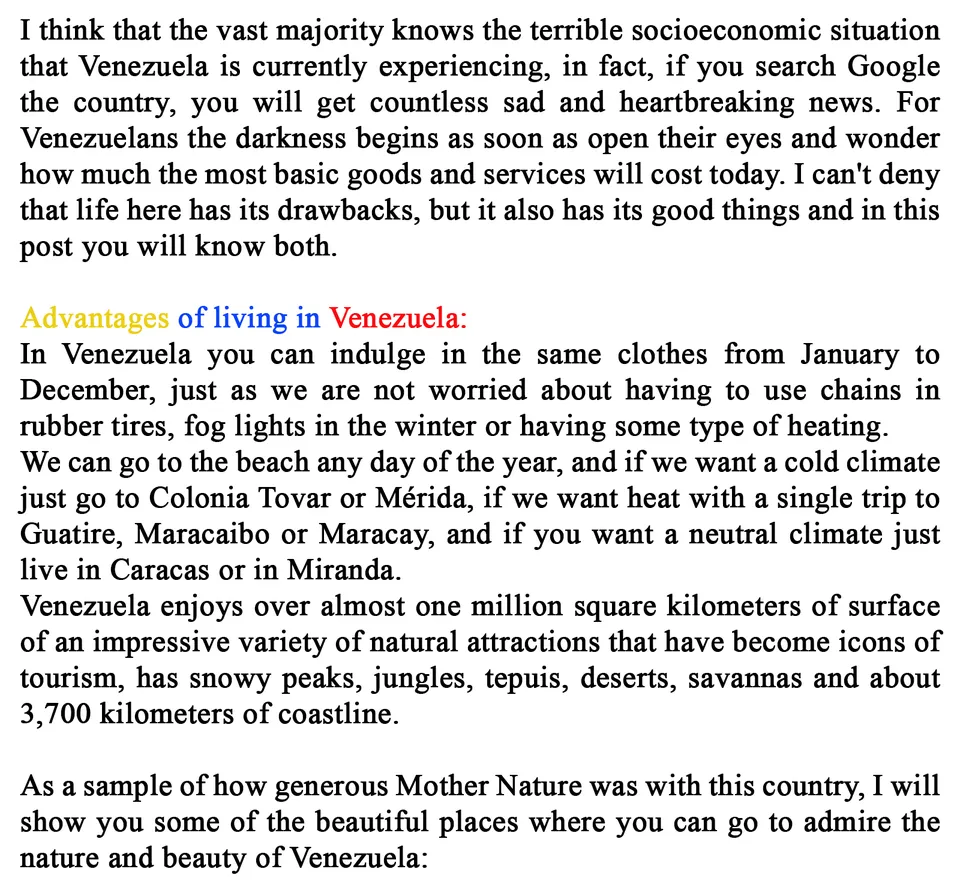 I think that the vast majority knows the terrible socioeconomic situation that Venezuela is currently experiencing, in fact, if you search Google the country, you will get countless sad and heartbreaking news. For Venezuelans the darkness begins as soon as open their eyes and wonder how much the most basic goods and services will cost today. I can't deny that life here has its drawbacks, but it also has its good things and in this post you will know both.

Advantages of living in Venezuela:
In Venezuela you can indulge in the same clothes from January to December, just as we are not worried about having to use chains in rubber tires, fog lights in the winter or having some type of heating.
We can go to the beach any day of the year, and if we want a cold climate just go to Colonia Tovar or Mérida, if we want heat with a single trip to Guatire, Maracaibo or Maracay, and if you want a neutral climate just live in Caracas or in Miranda.
Venezuela enjoys over almost one million square kilometers of surface of an impressive variety of natural attractions that have become icons of tourism, has snowy peaks, jungles, tepuis, deserts, savannas and about 3,700 kilometers of coastline.

As a sample of how generous Mother Nature was with this country, I will show you some of the beautiful places where you can go to admire the nature and beauty of Venezuela: